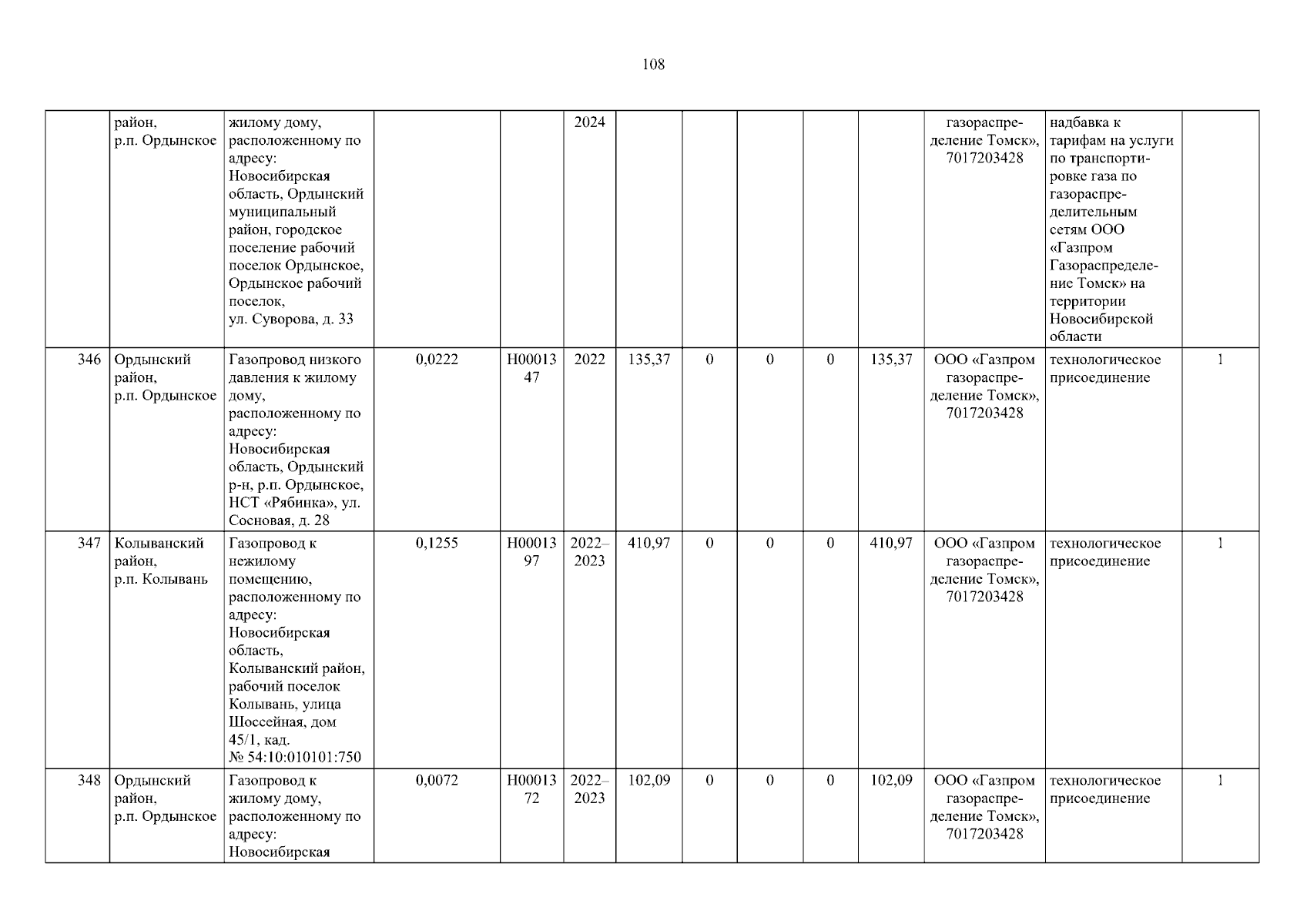 108

|  |  |  |  |  |  |  |  |  |  |  |  |  |  |
|---|---|---|---|---|---|---|---|---|---|---|---|---|---|
|  | район, р.п. Ордынское | жилому дому, расположенному по адресу: Новосибирская область, Ордынский муниципальный район, городское поселение рабочий поселок Ордынское, Ордынское рабочий поселок, ул. Суворова, д. 33 |  |  | 2024 |  |  |  |  |  | газораспределение Томск», 7017203428 | надбавка к тарифам на услуги по транспортировке газа по газораспределительным сетям ООО «Газпром Газораспределение Томск» на территории Новосибирской области |  |
| 346 | Ордынский район, р.п. Ордынское | Газопровод низкого давления к жилому дому, расположенному по адресу: Новосибирская область, Ордынский р-н, р.п. Ордынское, НСТ «Рябинка», ул. Сосновая, д. 28 | 0,0222 | Н0001347 | 2022 | 135,37 | 0 | 0 | 0 | 135,37 | ООО «Газпром газораспределение Томск», 7017203428 | технологическое присоединение | 1 |
| 347 | Колыванский район, р.п. Колывань | Газопровод к нежилому помещению, расположенному по адресу: Новосибирская область, Колыванский район, рабочий поселок Колывань, улица Шоссейная, дом 45/1, кад. № 54:10:010101:750 | 0,1255 | Н0001397 | 2022–2023 | 410,97 | 0 | 0 | 0 | 410,97 | ООО «Газпром газораспределение Томск», 7017203428 | технологическое присоединение | 1 |
| 348 | Ордынский район, р.п. Ордынское | Газопровод к жилому дому, расположенному по адресу: Новосибирская | 0,0072 | Н0001372 | 2022–2023 | 102,09 | 0 | 0 | 0 | 102,09 | ООО «Газпром газораспределение Томск», 7017203428 | технологическое присоединение | 1 |